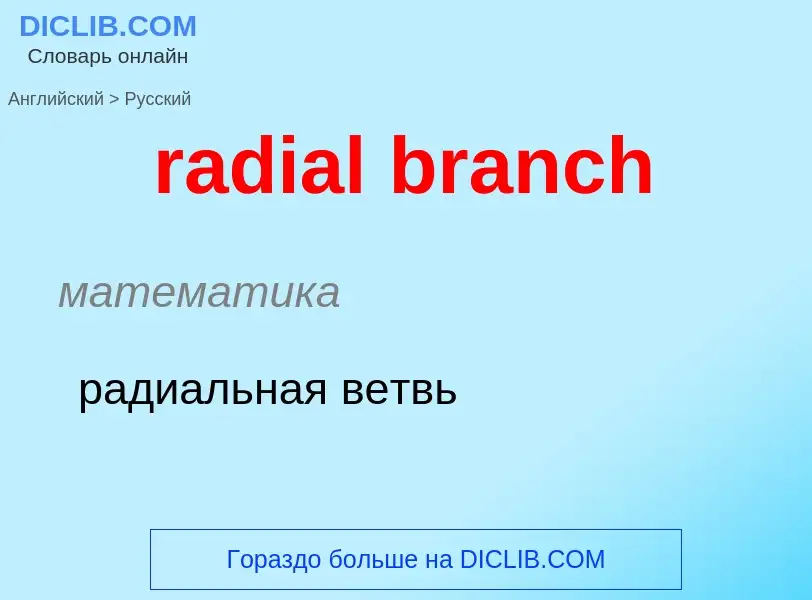 DICLIB.COM
Словарь онлайн

Английский > Русский

radial branch

математика

радиальная ветвь

Гораздо больше на DICLIB.COM